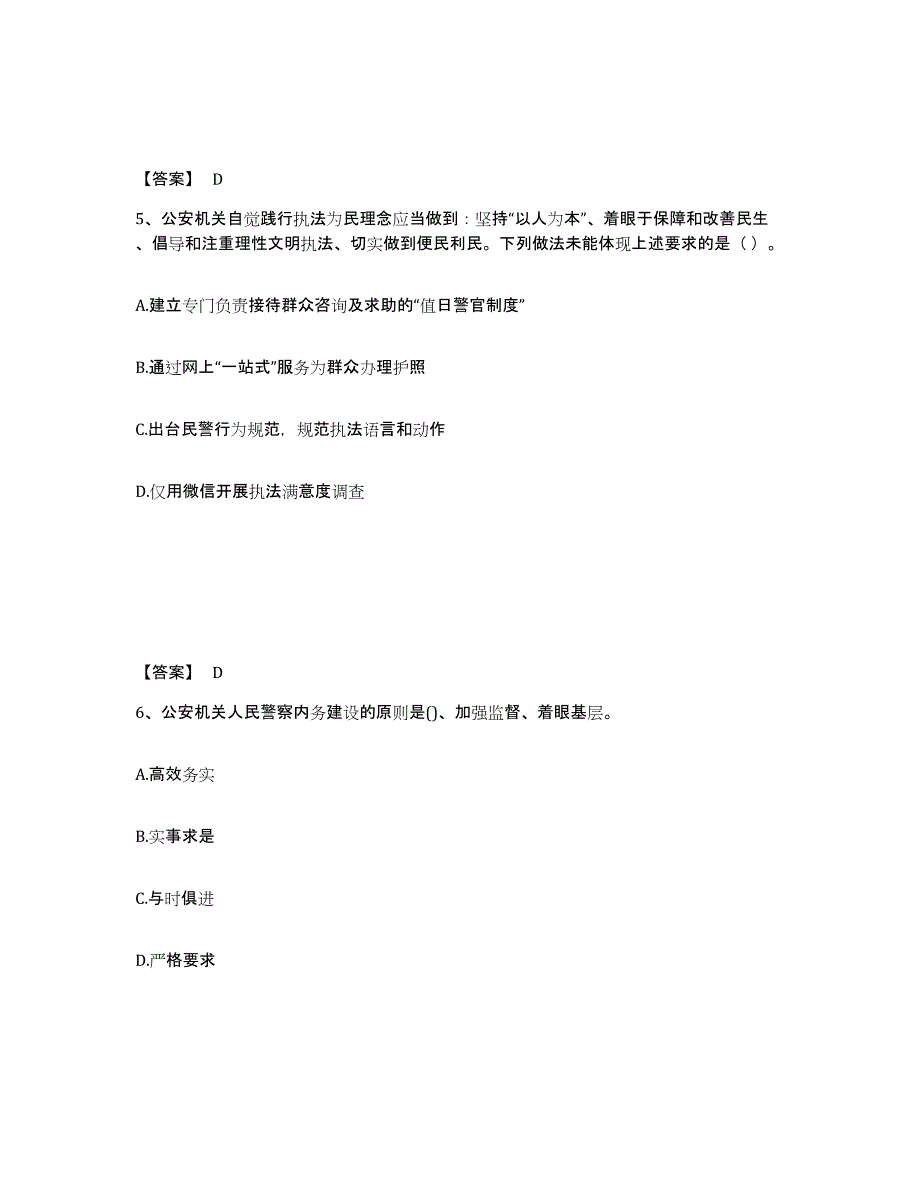 【答案】 D

5、公安机关自觉践行执法为民理念应当做到：坚持“以人为本”、着眼于保障和改善民生、倡导和注重理性文明执法、切实做到便民利民。下列做法未能体现上述要求的是（ ）。

A.建立专门负责接待群众咨询及求助的“值日警官制度”

B.通过网上“一站式”服务为群众办理护照

C.出台民警行为规范，规范执法语言和动作

D.仅用微信开展执法满意度调查

【答案】 D

6、公安机关人民警察内务建设的原则是()、加强监督、着眼基层。

A.高效务实

B.实事求是

C.与时俱进

D.严格要求